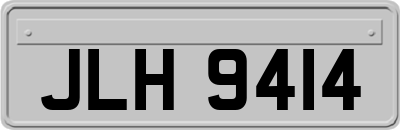 JLH 9414